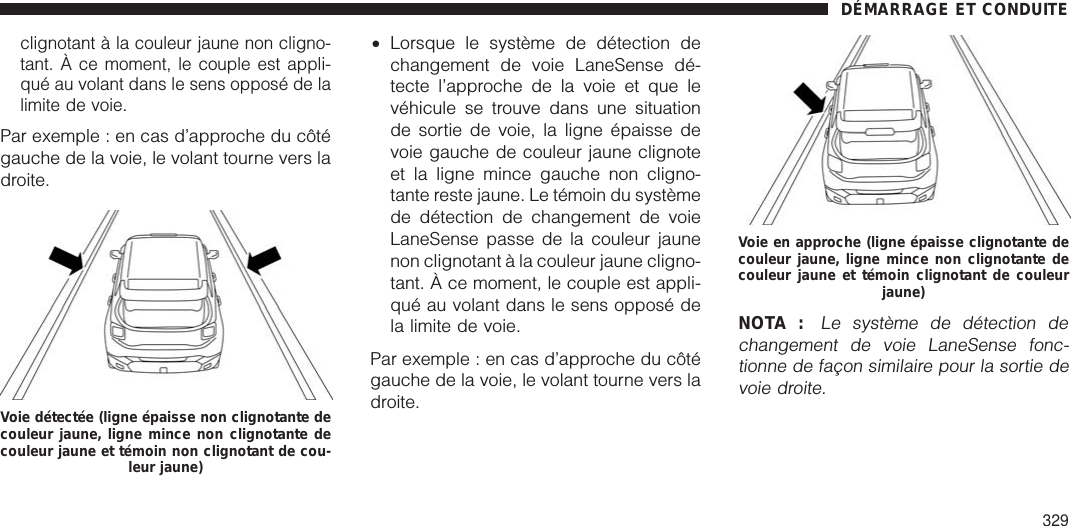 DÉMARRAGE ET CONDUITE

clignotant à la couleur jaune non clignotant. À ce moment, le couple est appliqué au volant dans le sens opposé de la limite de voie.

Par exemple : en cas d'approche du côté gauche de la voie, le volant tourne vers la droite.

Voie détectée (ligne épaisse non clignotante de couleur jaune, ligne mince non clignotante de couleur jaune et témoin non clignotant de couleur jaune)

• Lorsque le système de détection de changement de voie LaneSense détecte l'approche de la voie et que le véhicule se trouve dans une situation de sortie de voie, la ligne épaisse de voie gauche de couleur jaune clignote et la ligne mince gauche non clignotante reste jaune. Le témoin du système de détection de changement de voie LaneSense passe de la couleur jaune non clignotant à la couleur jaune clignotant. À ce moment, le couple est appliqué au volant dans le sens opposé de la limite de voie.

Par exemple : en cas d'approche du côté gauche de la voie, le volant tourne vers la droite.

Voie en approche (ligne épaisse clignotante de couleur jaune, ligne mince non clignotante de couleur jaune et témoin clignotant de couleur jaune)

NOTA : Le système de détection de changement de voie LaneSense fonctionne de façon similaire pour la sortie de voie droite.

329